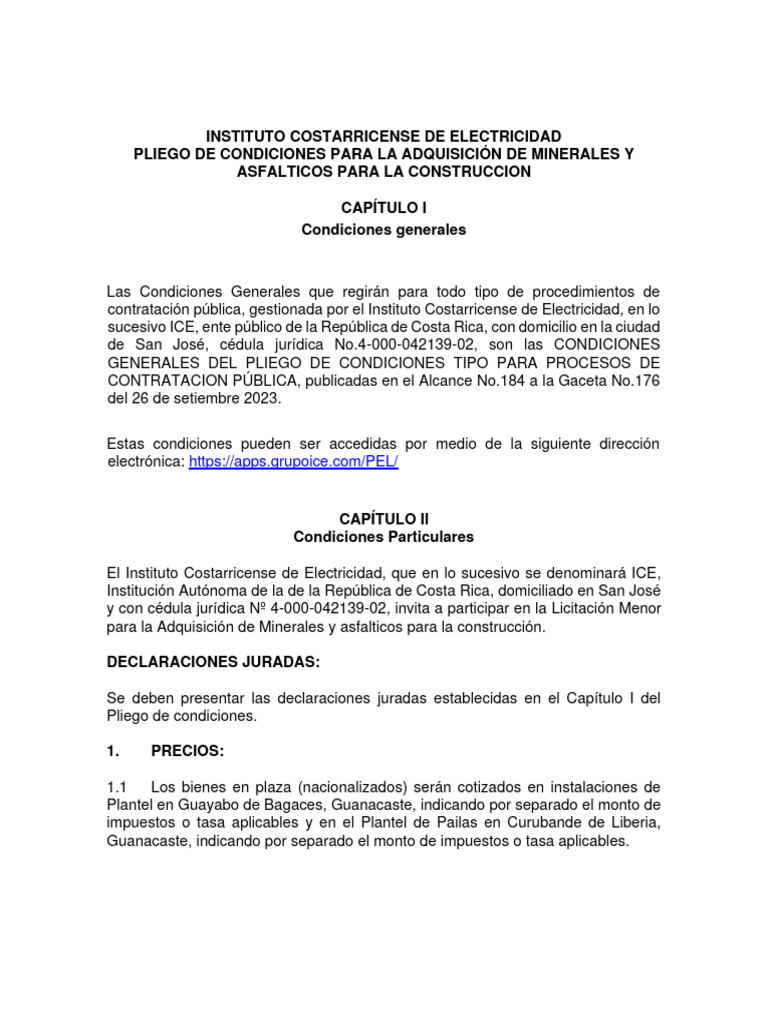 INSTITUTO COSTARRICENSE DE ELECTRICIDAD
PLIEGO DE CONDICIONES PARA LA ADQUISICIÓN DE MINERALES Y ASFALTICOS PARA LA CONSTRUCCION

CAPÍTULO I
Condiciones generales

Las Condiciones Generales que regirán para todo tipo de procedimientos de contratación pública, gestionada por el Instituto Costarricense de Electricidad, en lo sucesivo ICE, ente público de la República de Costa Rica, con domicilio en la ciudad de San José, cédula jurídica No.4-000-042139-02, son las CONDICIONES GENERALES DEL PLIEGO DE CONDICIONES TIPO PARA PROCESOS DE CONTRATACION PÚBLICA, publicadas en el Alcance No.184 a la Gaceta No.176 del 26 de setiembre 2023.

Estas condiciones pueden ser accedidas por medio de la siguiente dirección electrónica: https://apps.grupoice.com/PEL/

CAPÍTULO II
Condiciones Particulares

El Instituto Costarricense de Electricidad, que en lo sucesivo se denominará ICE, Institución Autónoma de la de la República de Costa Rica, domiciliado en San José y con cédula jurídica Nº 4-000-042139-02, invita a participar en la Licitación Menor para la Adquisición de Minerales y asfalticos para la construcción.

DECLARACIONES JURADAS:

Se deben presentar las declaraciones juradas establecidas en el Capítulo I del Pliego de condiciones.

1. PRECIOS:

1.1 Los bienes en plaza (nacionalizados) serán cotizados en instalaciones de Plantel en Guayabo de Bagaces, Guanacaste, indicando por separado el monto de impuestos o tasa aplicables y en el Plantel de Pailas en Curubande de Liberia, Guanacaste, indicando por separado el monto de impuestos o tasa aplicables.